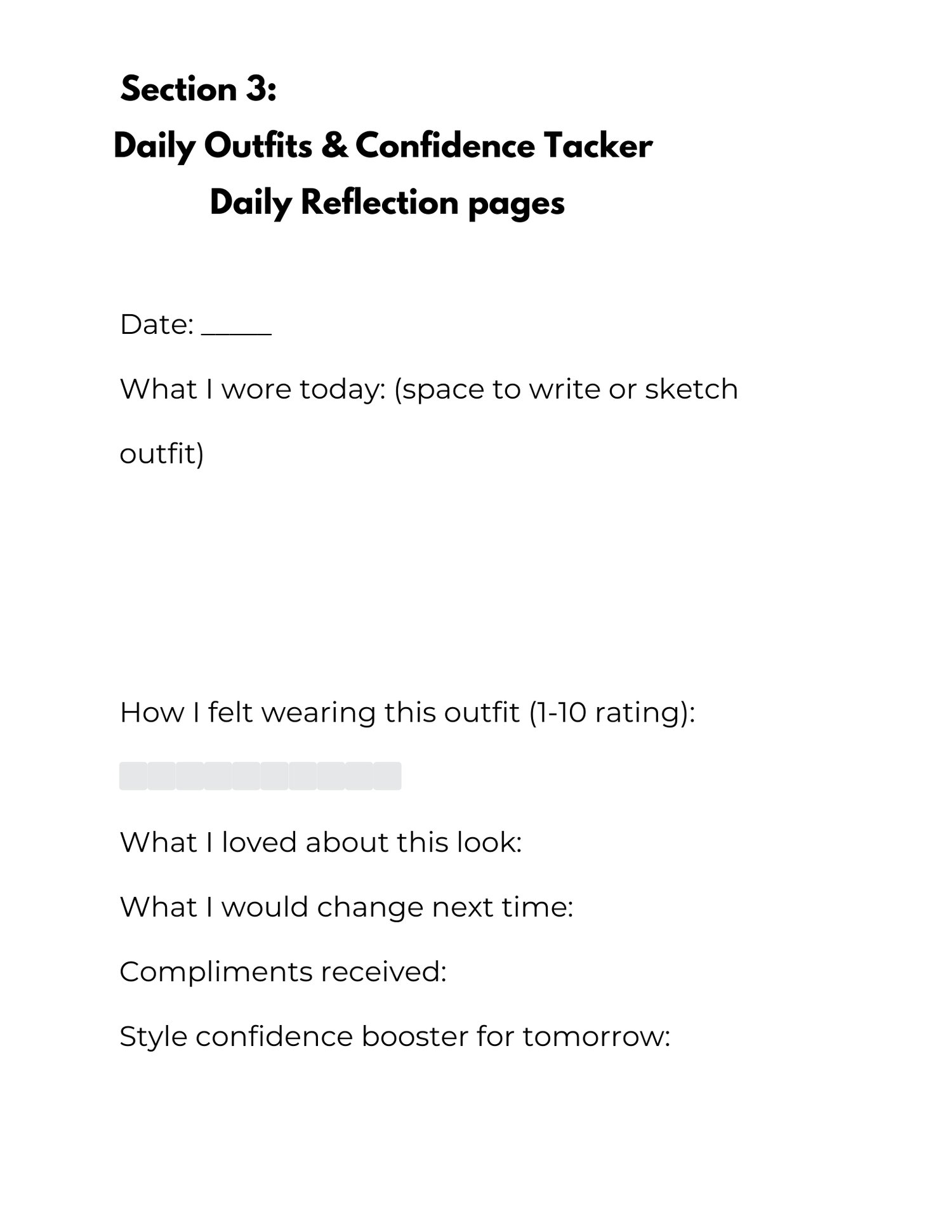 Section 3:
Daily Outfits & Confidence Tacker
Daily Reflection pages

Date: ____

What I wore today: (space to write or sketch outfit)

How I felt wearing this outfit (1-10 rating):

What I loved about this look:

What I would change next time:

Compliments received:

Style confidence booster for tomorrow: